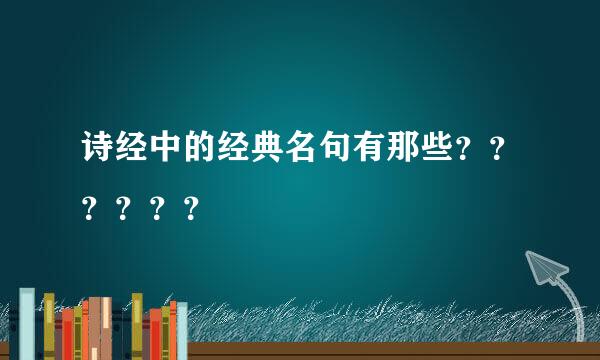 诗经中的经典名句有那些？？？？？？